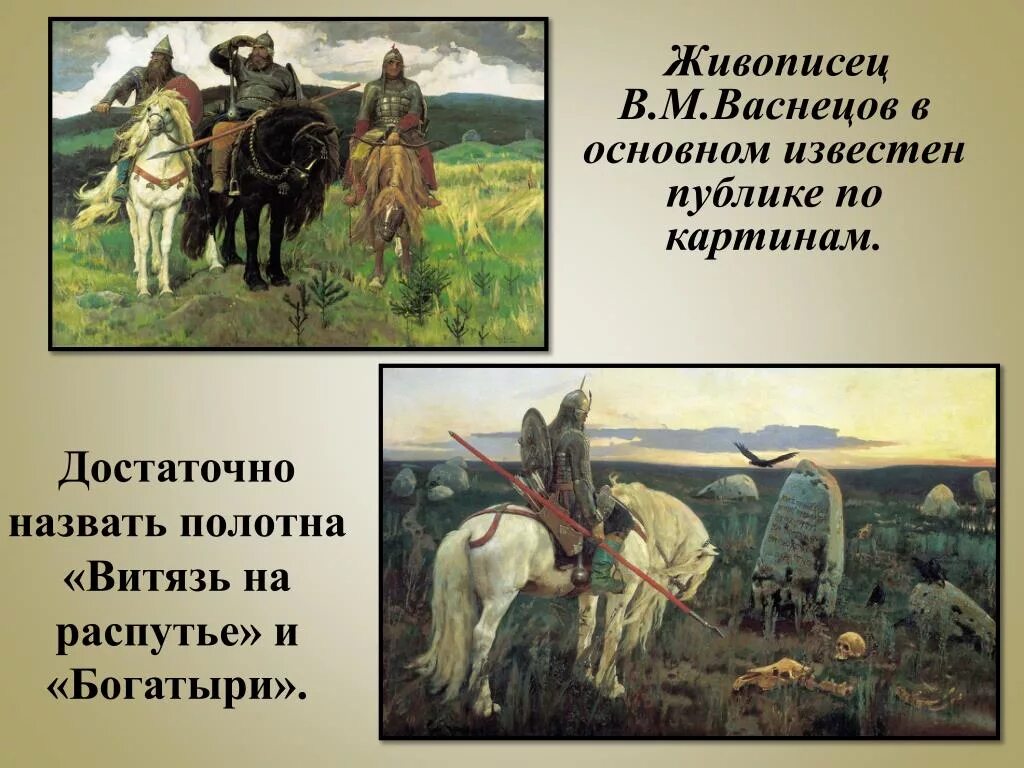 Живописец В.М.Васнецов в основном известен публике по картинам.

Достаточно назвать полотна «Витязь на распутье» и «Богатыри».